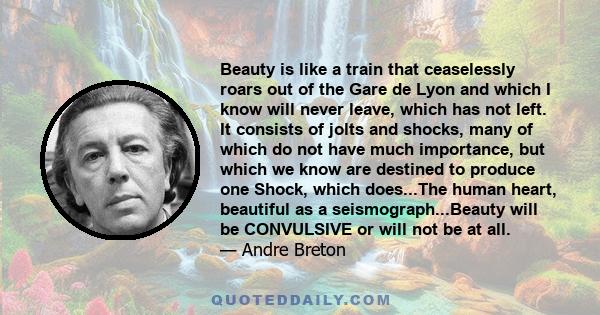 Beauty is like a train that ceaselessly roars out of the Gare de Lyon and which I know will never leave, which has not left. It consists of jolts and shocks, many of which do not have much importance, but which we know are destined to produce one Shock, which does...The human heart, beautiful as a seismograph...Beauty will be CONVULSIVE or will not be at all.
— Andre Breton

QUOTEDDAILY.COM